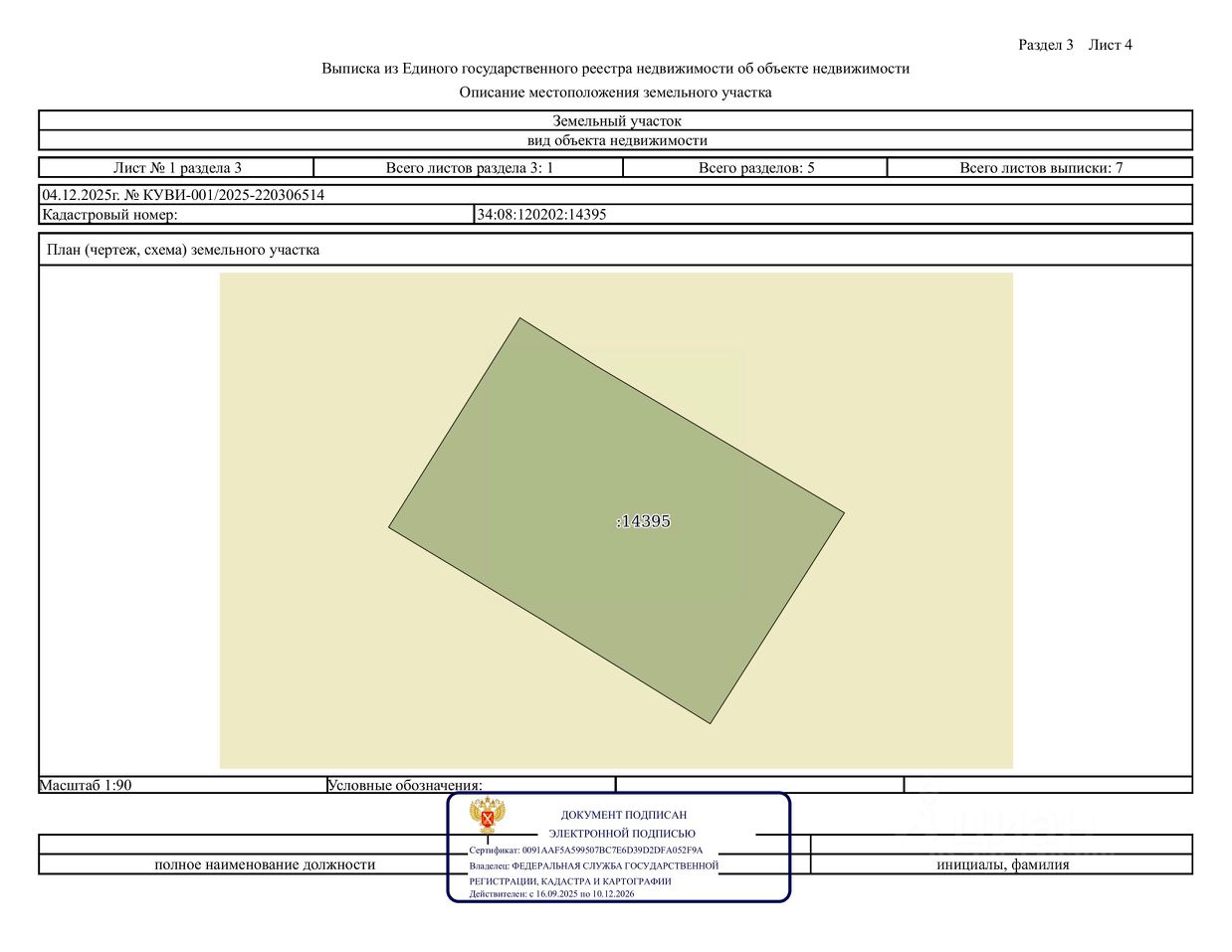 Раздел 3 Лист 4

Выписка из Единого государственного реестра недвижимости об объекте недвижимости

Описание местоположения земельного участка

Земельный участок

вид объекта недвижимости

| Лист № 1 раздела 3 | Всего листов раздела 3: 1 | Всего разделов: 5 | Всего листов выписки: 7 |
|---|---|---|---|

04.12.2025г. № КУВИ-001/2025-220306514

| Кадастровый номер: | 34:08:120202:14395 |
|---|---|

План (чертеж, схема) земельного участка

:14395

Масштаб 1:90

Условные обозначения:

ДОКУМЕНТ ПОДПИСАН
ЭЛЕКТРОННОЙ ПОДПИСЬЮ
Сертификат: 0091AAF5A599507BC7E6D39D2DFA052F9A
Владелец: ФЕДЕРАЛЬНАЯ СЛУЖБА ГОСУДАРСТВЕННОЙ РЕГИСТРАЦИИ, КАДАСТРА И КАРТОГРАФИИ
Действителен: с 16.09.2025 по 10.12.2026

полное наименование должности

инициалы, фамилия